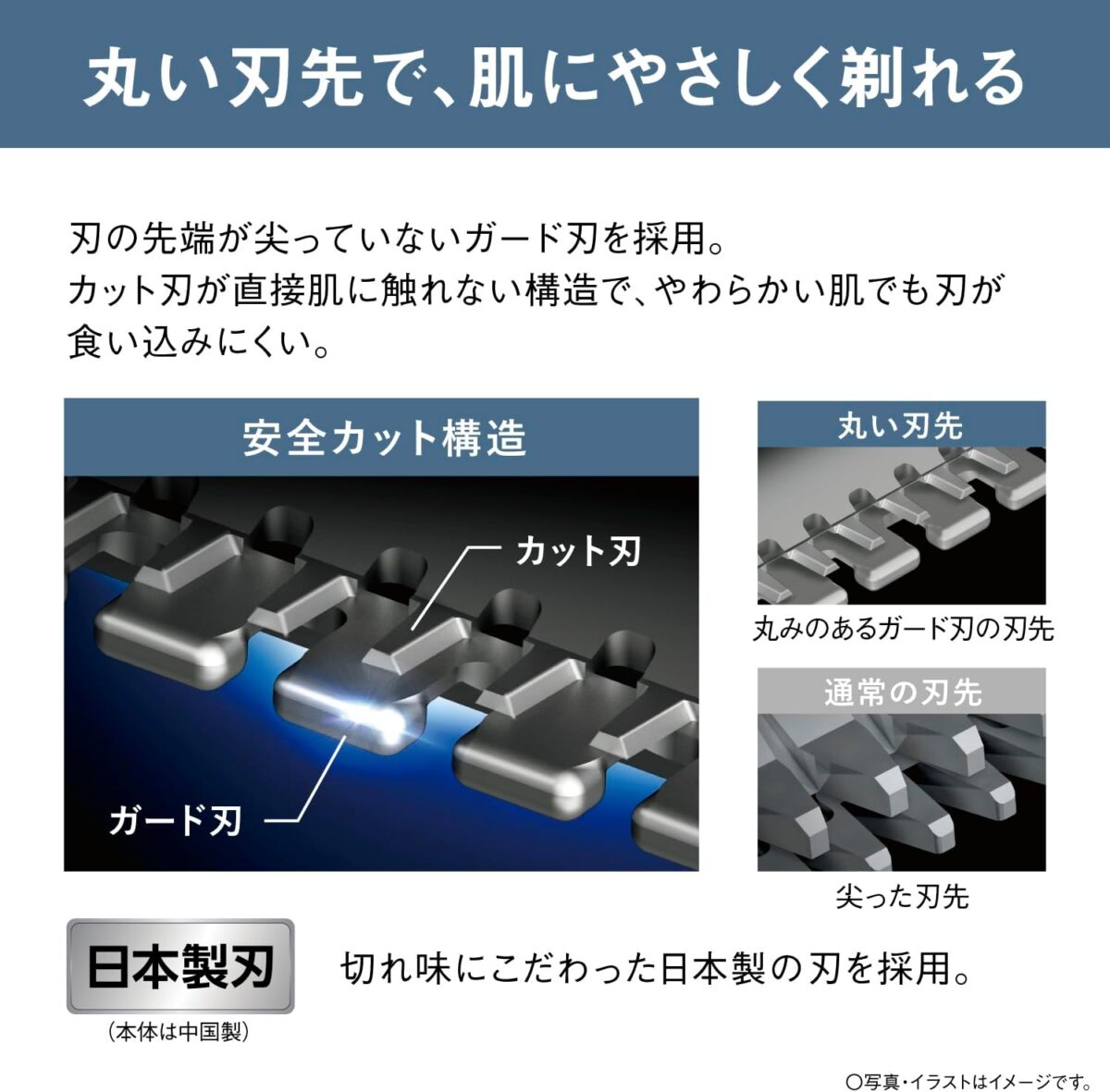 丸い刃先で、肌にやさしく剃れる

刃の先端が尖っていないガード刃を採用。
カット刃が直接肌に触れない構造で、やわらかい肌でも刃が食い込みにくい。

安全カット構造

カット刃

ガード刃

丸い刃先

丸みのあるガード刃の刃先

通常の刃先

尖った刃先

日本製刃

(本体は中国製)

切れ味にこだわった日本製の刃を採用。

○写真・イラストはイメージです。